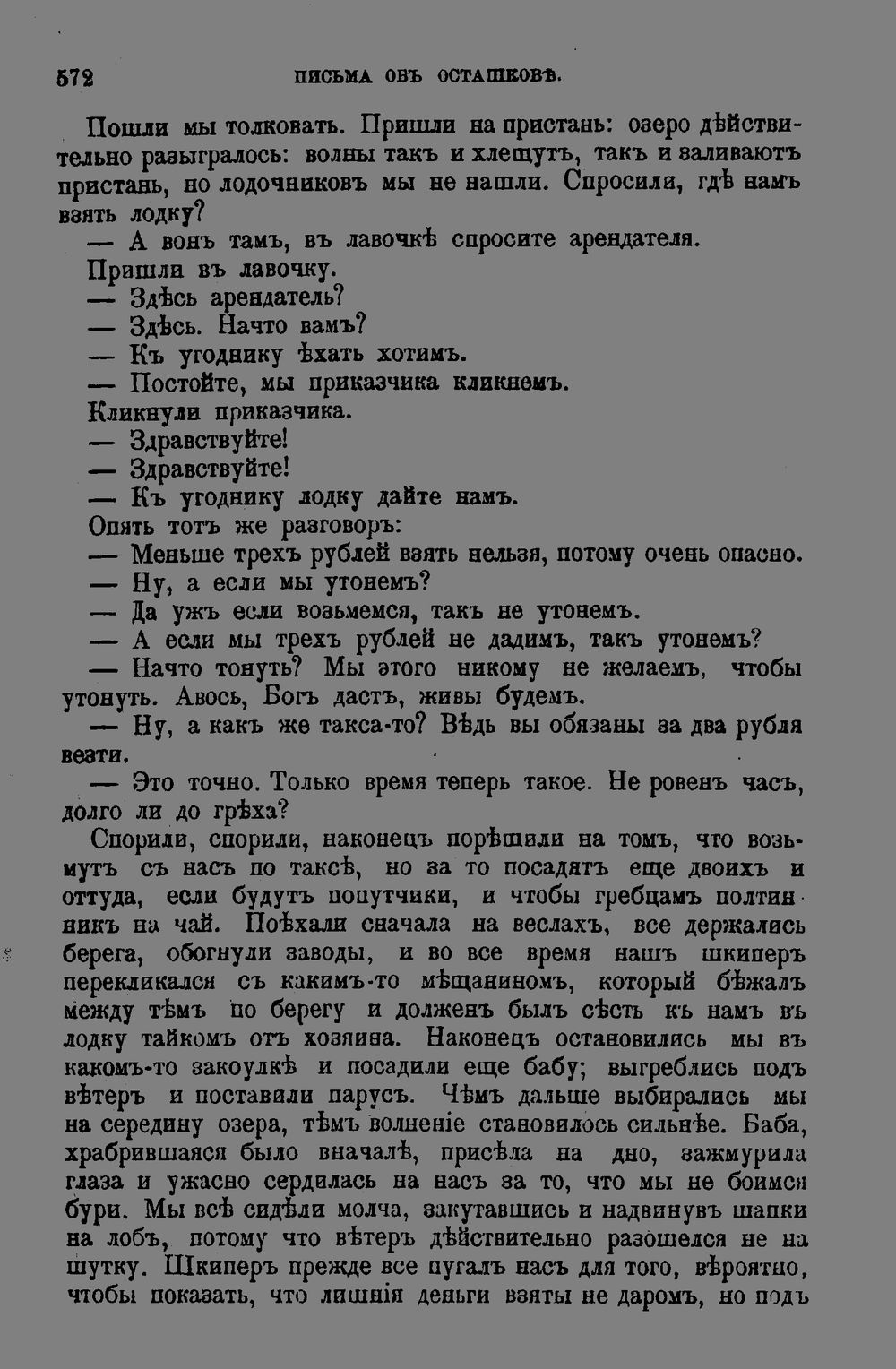 572 ПИСЬМА ОБЪ ОСТАШКОВѢ.

Пошли мы толковать. Пришли на пристань: озеро дѣйствительно разыгралось: волны такъ и хлещутъ, такъ и заливаютъ пристань, но лодочниковъ мы не нашли. Спросили, гдѣ намъ взять лодку?

— А вонъ тамъ, въ лавочкѣ спросите арендателя.

Пришли въ лавочку.

— Здѣсь арендатель?

— Здѣсь. Начто вамъ?

— Къ угоднику ѣхать хотимъ.

— Постойте, мы приказчика кликнемъ.

Кликнули приказчика.

— Здравствуйте!

— Здравствуйте!

— Къ угоднику лодку дайте намъ.

Опять тотъ же разговоръ:

— Меньше трехъ рублей взять нельзя, потому очень опасно.

— Ну, а если мы утонемъ?

— Да ужъ если возьмемся, такъ не утонемъ.

— А если мы трехъ рублей не дадимъ, такъ утонемъ?

— Начто тонуть? Мы этого никому не желаемъ, чтобы утонуть. Авось, Богъ дастъ, живы будемъ.

— Ну, а какъ же такса-то? Вѣдь вы обязаны за два рубля везти.

— Это точно. Только время теперь такое. Не ровенъ часъ, долго ли до грѣха?

Спорили, спорили, наконецъ порѣшили на томъ, что возьмутъ съ насъ по таксѣ, но за то посадятъ еще двоихъ и оттуда, если будутъ попутчики, и чтобы гребцамъ полтинникъ на чай. Поѣхали сначала на веслахъ, все держались берега, обогнули заводы, и во все время нашъ шкиперъ перекликался съ какимъ-то мѣщаниномъ, который бѣжалъ между тѣмъ по берегу и долженъ былъ сѣсть къ намъ въ лодку тайкомъ отъ хозяина. Наконецъ остановились мы въ какомъ-то закоулкѣ и посадили еще бабу; выгреблись подъ вѣтеръ и поставили парусъ. Чѣмъ дальше выбирались мы на середину озера, тѣмъ волненіе становилось сильнѣе. Баба, храбрившаяся было вначалѣ, присѣла на дно, зажмурила глаза и ужасно сердилась на насъ за то, что мы не боимся бури. Мы всѣ сидѣли молча, закутавшись и надвинувъ шапки на лобъ, потому что вѣтеръ дѣйствительно разошелся не на шутку. Шкиперъ прежде все пугалъ насъ для того, вѣроятно, чтобы показать, что лишнія деньги взяты не даромъ, но подъ